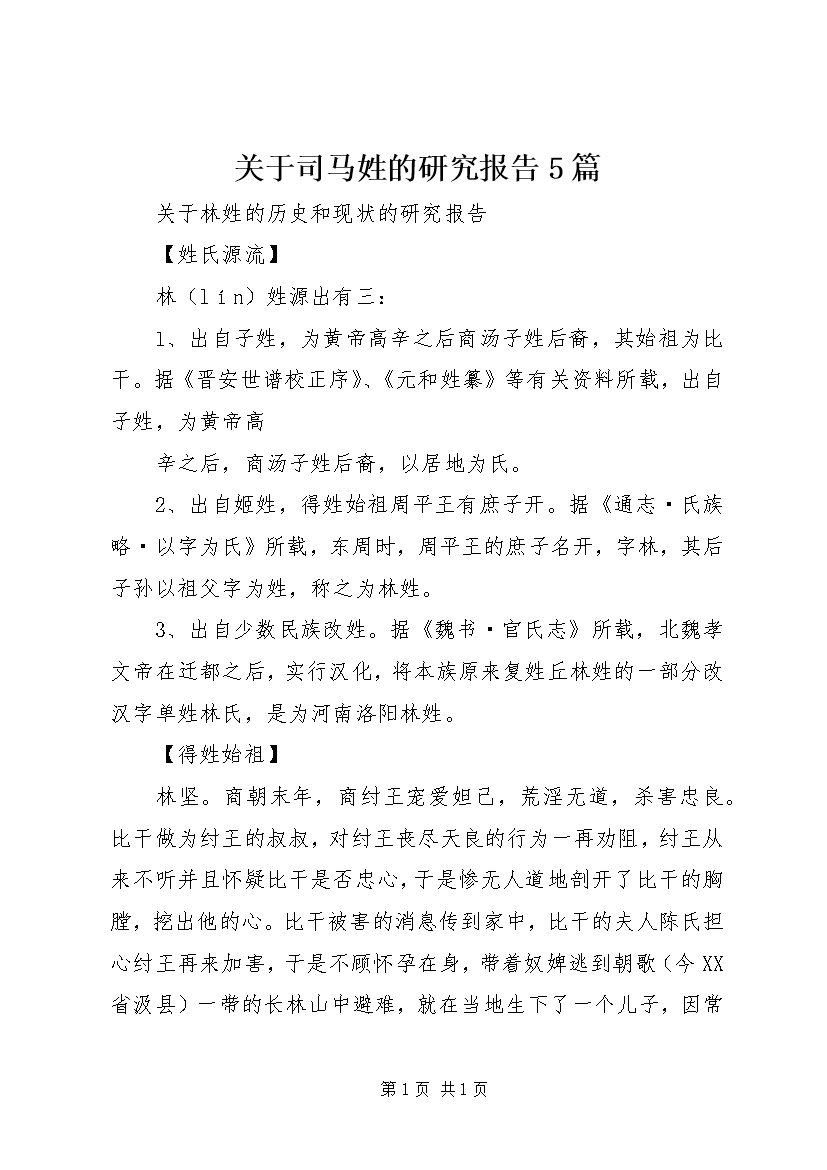 关于司马姓的研究报告5篇

关于林姓的历史和现状的研究报告

【姓氏源流】

林（lín）姓源出有三：

1、出自子姓，为黄帝高辛之后商汤子姓后裔，其始祖为比干。据《晋安世谱校正序》、《元和姓纂》等有关资料所载，出自子姓，为黄帝高

辛之后，商汤子姓后裔，以居地为氏。

2、出自姬姓，得姓始祖周平王有庶子开。据《通志·氏族略·以字为氏》所载，东周时，周平王的庶子名开，字林，其后子孙以祖父字为姓，称之为林姓。

3、出自少数民族改姓。据《魏书·官氏志》所载，北魏孝文帝在迁都之后，实行汉化，将本族原来复姓丘林姓的一部分改汉字单姓林氏，是为河南洛阳林姓。

【得姓始祖】

林坚。商朝末年，商纣王宠爱妲己，荒淫无道，杀害忠良。比干做为纣王的叔叔，对纣王丧尽天良的行为一再劝阻，纣王从来不听并且怀疑比干是否忠心，于是惨无人道地剖开了比干的胸膛，挖出他的心。比干被害的消息传到家中，比干的夫人陈氏担心纣王再来加害，于是不顾怀孕在身，带着奴婢逃到朝歌（今XX省汲县）一带的长林山中避难，就在当地生下了一个儿子，因常

第1页 共1页